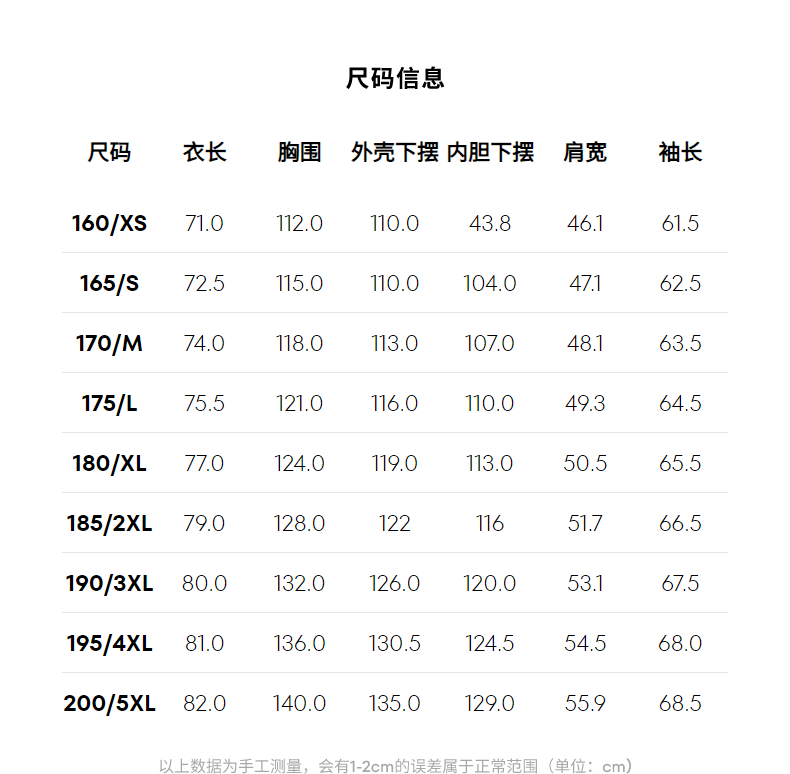 尺码信息

| 尺码 | 衣长 | 胸围 | 外壳下摆 | 内胆下摆 | 肩宽 | 袖长 |
|---|---|---|---|---|---|---|
| 160/XS | 71.0 | 112.0 | 110.0 | 43.8 | 46.1 | 61.5 |
| 165/S | 72.5 | 115.0 | 110.0 | 104.0 | 47.1 | 62.5 |
| 170/M | 74.0 | 118.0 | 113.0 | 107.0 | 48.1 | 63.5 |
| 175/L | 75.5 | 121.0 | 116.0 | 110.0 | 49.3 | 64.5 |
| 180/XL | 77.0 | 124.0 | 119.0 | 113.0 | 50.5 | 65.5 |
| 185/2XL | 79.0 | 128.0 | 122 | 116 | 51.7 | 66.5 |
| 190/3XL | 80.0 | 132.0 | 126.0 | 120.0 | 53.1 | 67.5 |
| 195/4XL | 81.0 | 136.0 | 130.5 | 124.5 | 54.5 | 68.0 |
| 200/5XL | 82.0 | 140.0 | 135.0 | 129.0 | 55.9 | 68.5 |

以上数据为手工测量，会有1-2cm的误差属于正常范围（单位：cm）